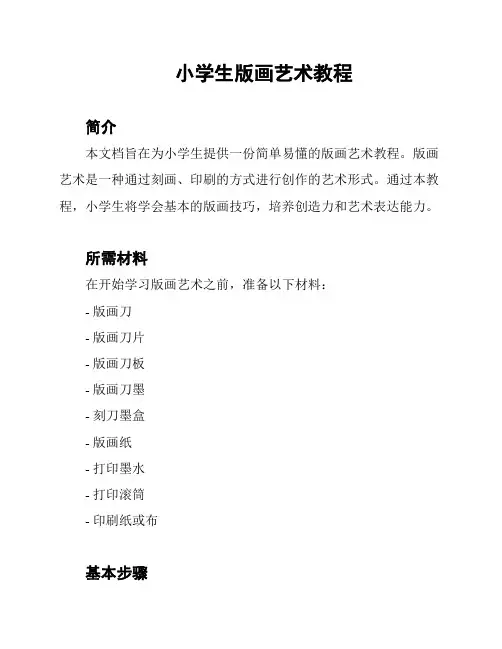 小学生版画艺术教程

简介

本文档旨在为小学生提供一份简单易懂的版画艺术教程。版画艺术是一种通过刻画、印刷的方式进行创作的艺术形式。通过本教程，小学生将学会基本的版画技巧，培养创造力和艺术表达能力。

所需材料

在开始学习版画艺术之前，准备以下材料：

- 版画刀
- 版画刀片
- 版画刀板
- 版画刀墨
- 刻刀墨盒
- 版画纸
- 打印墨水
- 打印滚筒
- 印刷纸或布

基本步骤